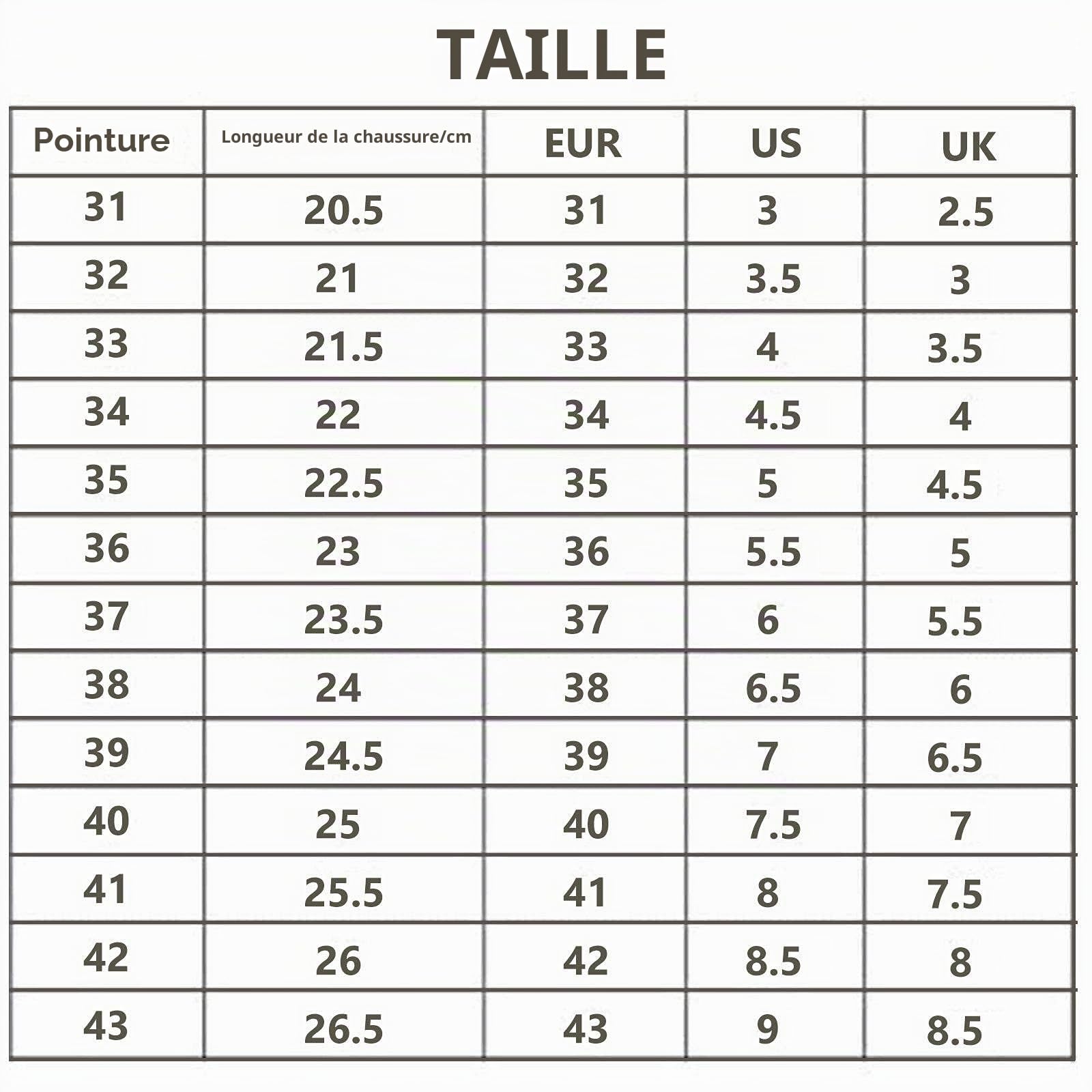 TAILLE

| Pointure | Longueur de la chaussure/cm | EUR | US | UK |
|---|---|---|---|---|
| 31 | 20.5 | 31 | 3 | 2.5 |
| 32 | 21 | 32 | 3.5 | 3 |
| 33 | 21.5 | 33 | 4 | 3.5 |
| 34 | 22 | 34 | 4.5 | 4 |
| 35 | 22.5 | 35 | 5 | 4.5 |
| 36 | 23 | 36 | 5.5 | 5 |
| 37 | 23.5 | 37 | 6 | 5.5 |
| 38 | 24 | 38 | 6.5 | 6 |
| 39 | 24.5 | 39 | 7 | 6.5 |
| 40 | 25 | 40 | 7.5 | 7 |
| 41 | 25.5 | 41 | 8 | 7.5 |
| 42 | 26 | 42 | 8.5 | 8 |
| 43 | 26.5 | 43 | 9 | 8.5 |